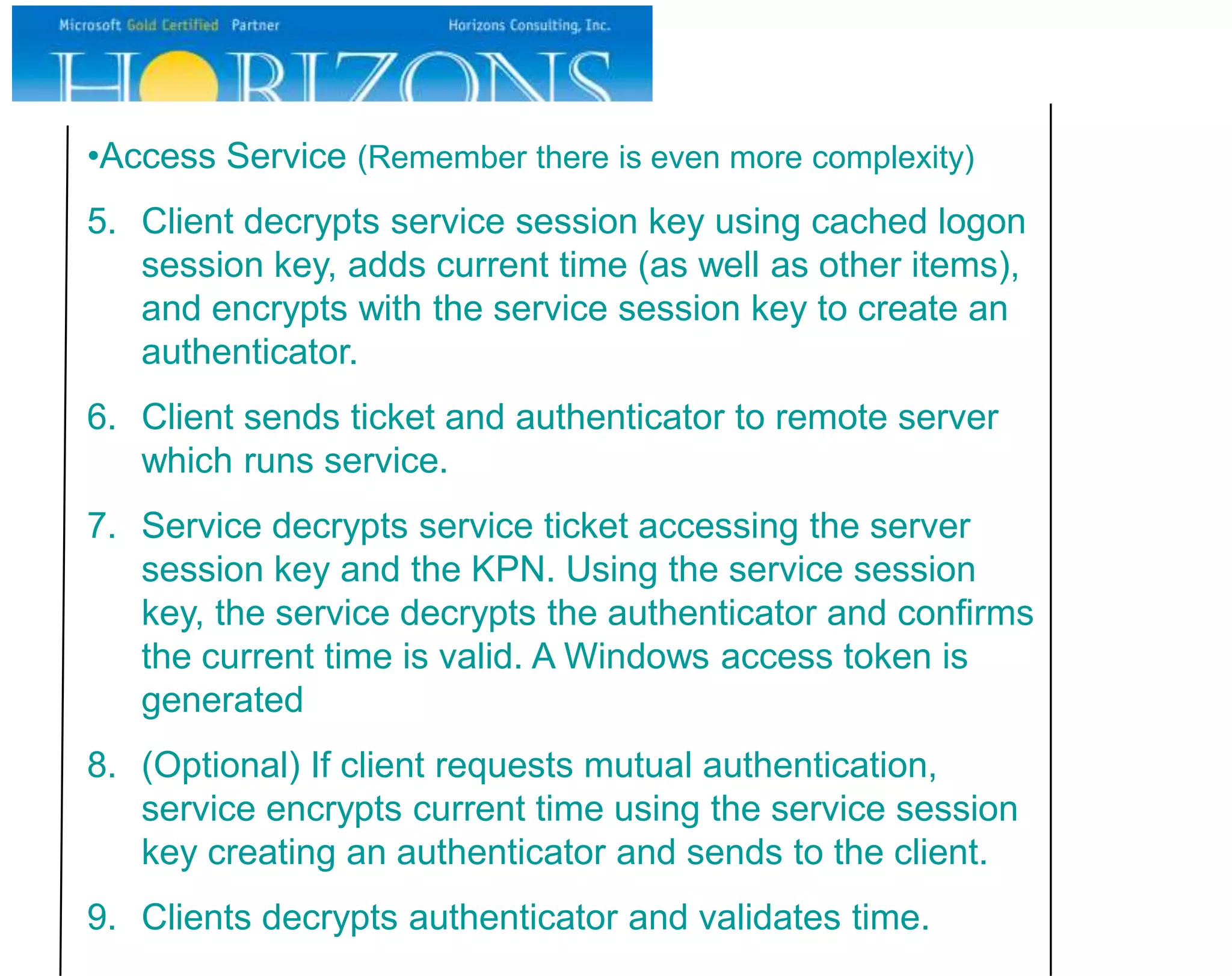 Microsoft Gold Certified Partner Horizons Consulting, Inc.

HORIZONS

•Access Service (Remember there is even more complexity)

5. Client decrypts service session key using cached logon session key, adds current time (as well as other items), and encrypts with the service session key to create an authenticator.

6. Client sends ticket and authenticator to remote server which runs service.

7. Service decrypts service ticket accessing the server session key and the KPN. Using the service session key, the service decrypts the authenticator and confirms the current time is valid. A Windows access token is generated

8. (Optional) If client requests mutual authentication, service encrypts current time using the service session key creating an authenticator and sends to the client.

9. Clients decrypts authenticator and validates time.